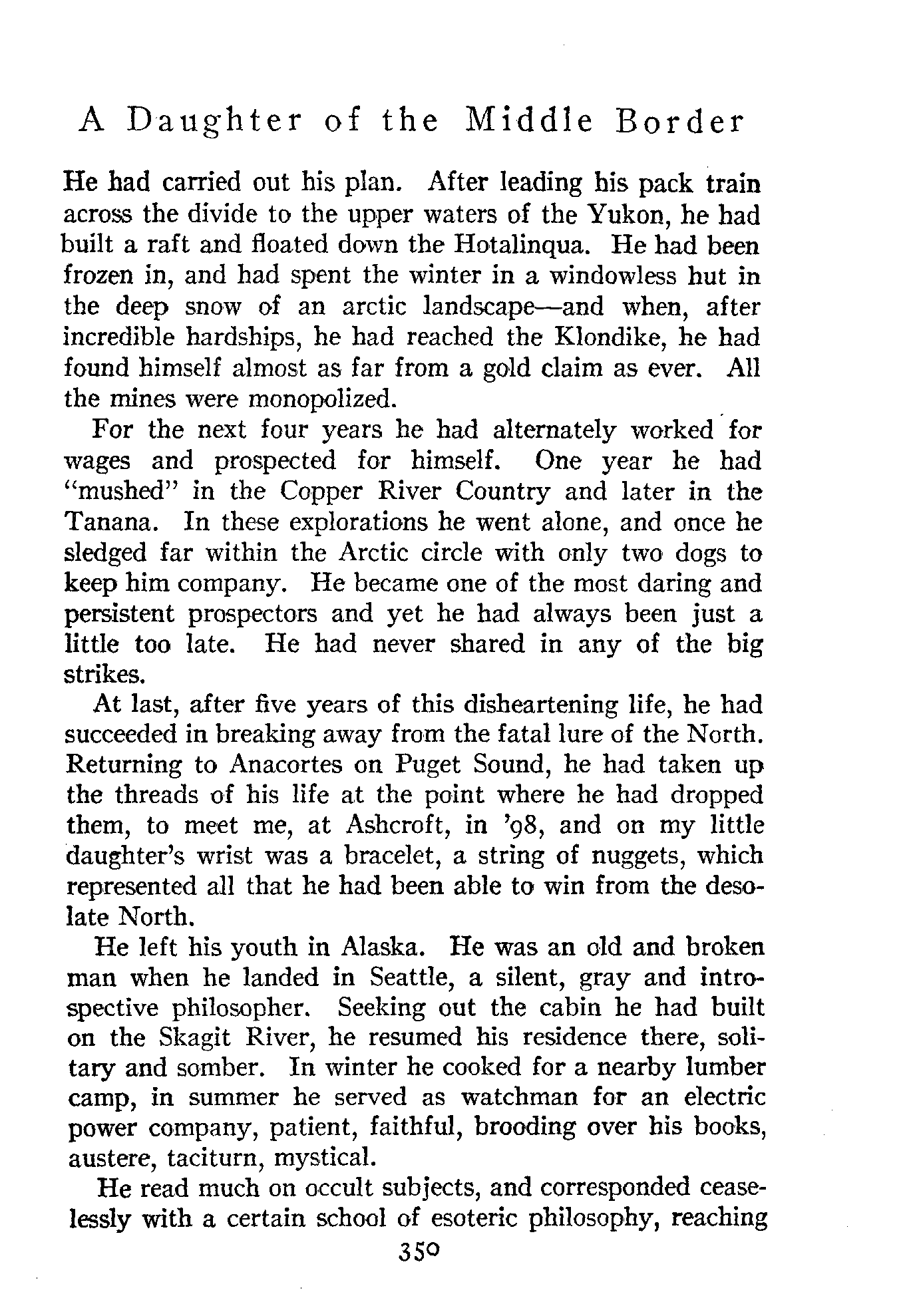 A Daughter of the Middle Border

He had carried out his plan. After leading his pack train across the divide to the upper waters of the Yukon, he had built a raft and floated down the Hotalinqua. He had been frozen in, and had spent the winter in a windowless hut in the deep snow of an arctic landscape—and when, after incredible hardships, he had reached the Klondike, he had found himself almost as far from a gold claim as ever. All the mines were monopolized.

For the next four years he had alternately worked for wages and prospected for himself. One year he had "mushed" in the Copper River Country and later in the Tanana. In these explorations he went alone, and once he sledged far within the Arctic circle with only two dogs to keep him company. He became one of the most daring and persistent prospectors and yet he had always been just a little too late. He had never shared in any of the big strikes.

At last, after five years of this disheartening life, he had succeeded in breaking away from the fatal lure of the North. Returning to Anacortes on Puget Sound, he had taken up the threads of his life at the point where he had dropped them, to meet me, at Ashcroft, in '98, and on my little daughter's wrist was a bracelet, a string of nuggets, which represented all that he had been able to win from the desolate North.

He left his youth in Alaska. He was an old and broken man when he landed in Seattle, a silent, gray and introspective philosopher. Seeking out the cabin he had built on the Skagit River, he resumed his residence there, solitary and somber. In winter he cooked for a nearby lumber camp, in summer he served as watchman for an electric power company, patient, faithful, brooding over his books, austere, taciturn, mystical.

He read much on occult subjects, and corresponded ceaselessly with a certain school of esoteric philosophy, reaching

350